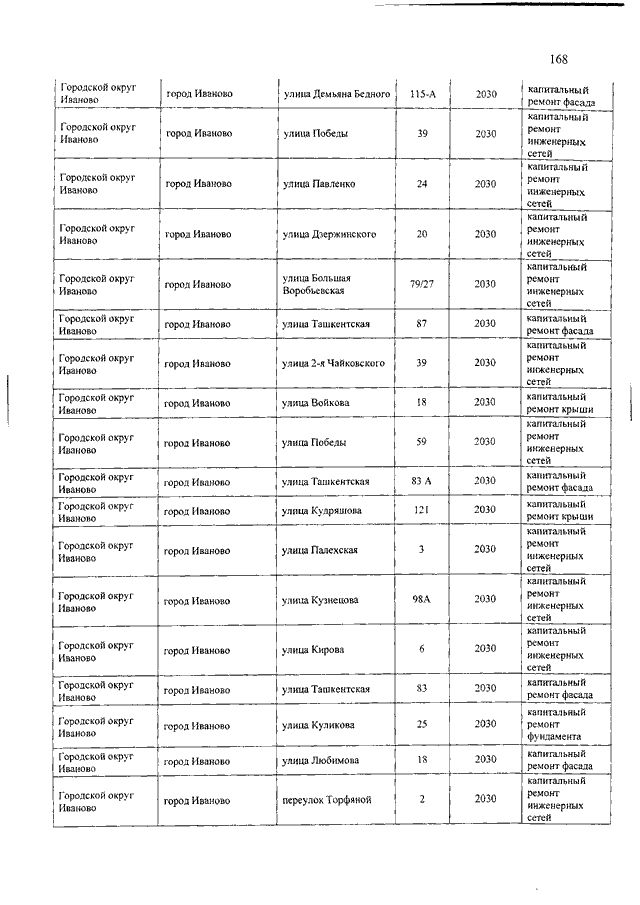 168

| | | | | | |
|---|---|---|---|---|---|
| Городской округ Иваново | город Иваново | улица Демьяна Бедного | 115-А | 2030 | капитальный ремонт фасада |
| Городской округ Иваново | город Иваново | улица Победы | 39 | 2030 | капитальный ремонт инженерных сетей |
| Городской округ Иваново | город Иваново | улица Павленко | 24 | 2030 | капитальный ремонт инженерных сетей |
| Городской округ Иваново | город Иваново | улица Дзержинского | 20 | 2030 | капитальный ремонт инженерных сетей |
| Городской округ Иваново | город Иваново | улица Большая Воробьевская | 79/27 | 2030 | капитальный ремонт инженерных сетей |
| Городской округ Иваново | город Иваново | улица Ташкентская | 87 | 2030 | капитальный ремонт фасада |
| Городской округ Иваново | город Иваново | улица 2-я Чайковского | 39 | 2030 | капитальный ремонт инженерных сетей |
| Городской округ Иваново | город Иваново | улица Войкова | 18 | 2030 | капитальный ремонт крыши |
| Городской округ Иваново | город Иваново | улица Победы | 59 | 2030 | капитальный ремонт инженерных сетей |
| Городской округ Иваново | город Иваново | улица Ташкентская | 83 А | 2030 | капитальный ремонт фасада |
| Городской округ Иваново | город Иваново | улица Кудряшова | 121 | 2030 | капитальный ремонт крыши |
| Городской округ Иваново | город Иваново | улица Палехская | 3 | 2030 | капитальный ремонт инженерных сетей |
| Городской округ Иваново | город Иваново | улица Кузнецова | 98А | 2030 | капитальный ремонт инженерных сетей |
| Городской округ Иваново | город Иваново | улица Кирова | 6 | 2030 | капитальный ремонт инженерных сетей |
| Городской округ Иваново | город Иваново | улица Ташкентская | 83 | 2030 | капитальный ремонт фасада |
| Городской округ Иваново | город Иваново | улица Куликова | 25 | 2030 | капитальный ремонт фундамента |
| Городской округ Иваново | город Иваново | улица Любимова | 18 | 2030 | капитальный ремонт фасада |
| Городской округ Иваново | город Иваново | переулок Торфяной | 2 | 2030 | капитальный ремонт инженерных сетей |